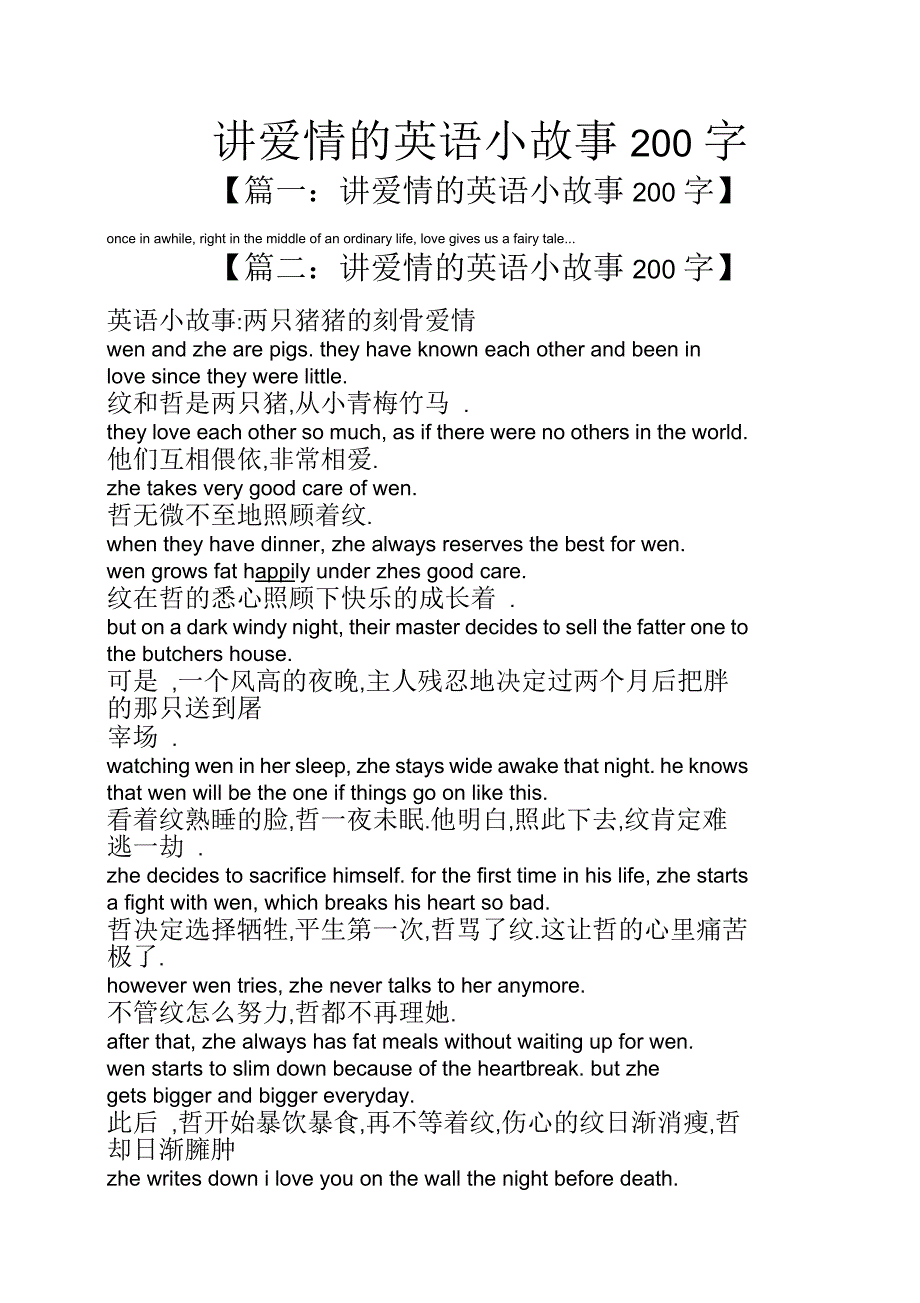 讲爱情的英语小故事 200 字

【篇一：讲爱情的英语小故事 200 字】

once in awhile, right in the middle of an ordinary life, love gives us a fairy tale...

【篇二：讲爱情的英语小故事 200 字】

英语小故事:两只猪猪的刻骨爱情

wen and zhe are pigs. they have known each other and been in love since they were little.

纹和哲是两只猪,从小青梅竹马 .

they love each other so much, as if there were no others in the world.

他们互相偎依,非常相爱.

zhe takes very good care of wen.

哲无微不至地照顾着纹.

when they have dinner, zhe always reserves the best for wen.

wen grows fat happily under zhes good care.

纹在哲的悉心照顾下快乐的成长着 .

but on a dark windy night, their master decides to sell the fatter one to the butchers house.

可是 ,一个风高的夜晚,主人残忍地决定过两个月后把胖的那只送到屠宰场 .

watching wen in her sleep, zhe stays wide awake that night. he knows that wen will be the one if things go on like this.

看着纹熟睡的脸,哲一夜未眠.他明白,照此下去,纹肯定难逃一劫 .

zhe decides to sacrifice himself. for the first time in his life, zhe starts a fight with wen, which breaks his heart so bad.

哲决定选择牺牲,平生第一次,哲骂了纹.这让哲的心里痛苦极了.

however wen tries, zhe never talks to her anymore.

不管纹怎么努力,哲都不再理她.

after that, zhe always has fat meals without waiting up for wen.

wen starts to slim down because of the heartbreak. but zhe gets bigger and bigger everyday.

此后 ,哲开始暴饮暴食,再不等着纹,伤心的纹日渐消瘦,哲却日渐臃肿

zhe writes down i love you on the wall the night before death.